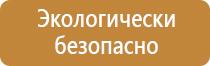 Экологически безопасно